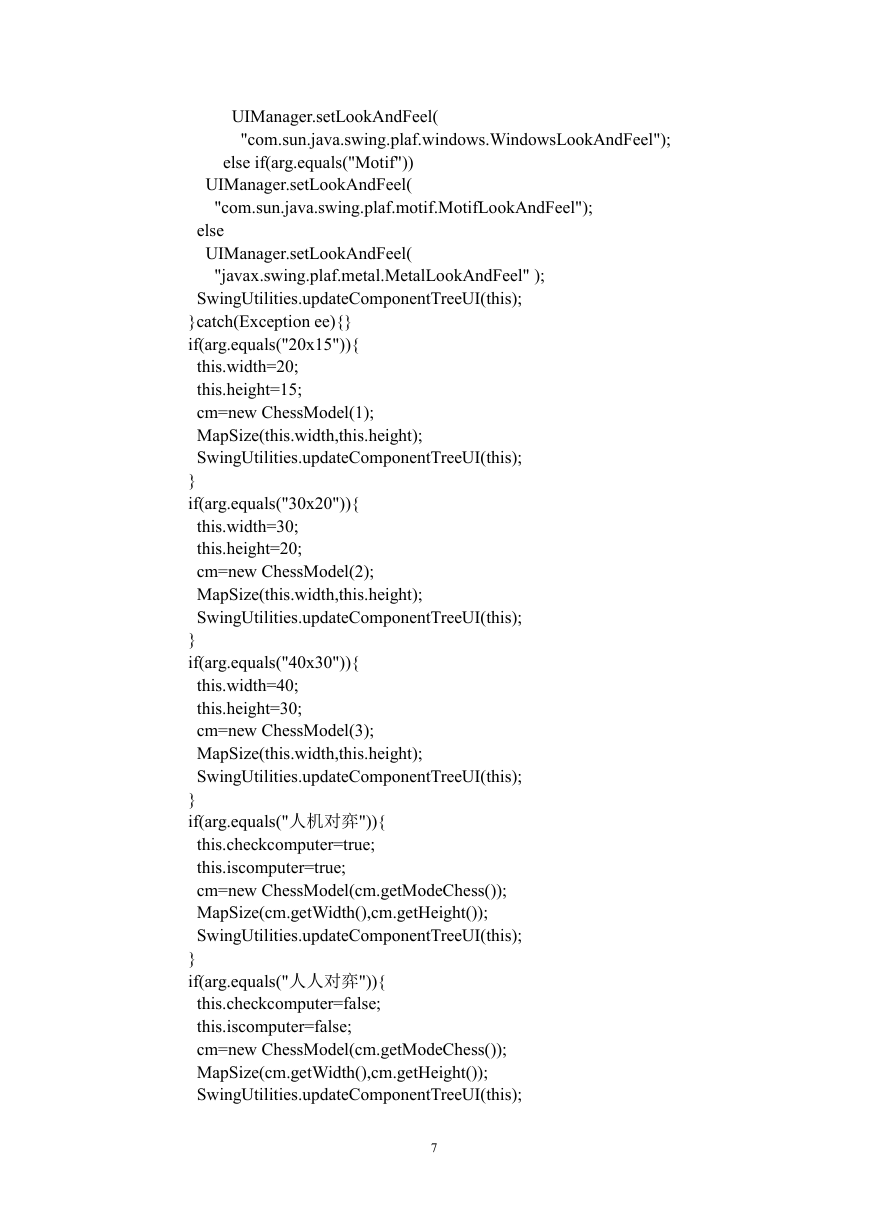 UIManager.setLookAndFeel(
"com.sun.java.swing.plaf.windows.WindowsLookAndFeel");
else if(arg.equals("Motif"))
UIManager.setLookAndFeel(
"com.sun.java.swing.plaf.motif.MotifLookAndFeel");
else
UIManager.setLookAndFeel(
"javax.swing.plaf.metal.MetalLookAndFeel" );
SwingUtilities.updateComponentTreeUI(this);
}catch(Exception ee){}
if(arg.equals("20x15")){
this.width=20;
this.height=15;
cm=new ChessModel(1);
MapSize(this.width,this.height);
SwingUtilities.updateComponentTreeUI(this);
}
if(arg.equals("30x20")){
this.width=30;
this.height=20;
cm=new ChessModel(2);
MapSize(this.width,this.height);
SwingUtilities.updateComponentTreeUI(this);
}
if(arg.equals("40x30")){
this.width=40;
this.height=30;
cm=new ChessModel(3);
MapSize(this.width,this.height);
SwingUtilities.updateComponentTreeUI(this);
}
if(arg.equals("人机对弈")){
this.checkcomputer=true;
this.iscomputer=true;
cm=new ChessModel(cm.getModeChess());
MapSize(cm.getWidth(),cm.getHeight());
SwingUtilities.updateComponentTreeUI(this);
}
if(arg.equals("人人对弈")){
this.checkcomputer=false;
this.iscomputer=false;
cm=new ChessModel(cm.getModeChess());
MapSize(cm.getWidth(),cm.getHeight());
SwingUtilities.updateComponentTreeUI(this);

7